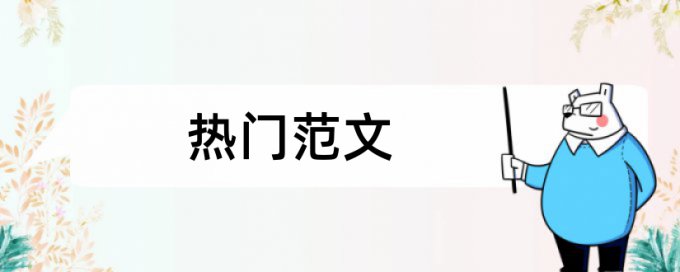 热门范文